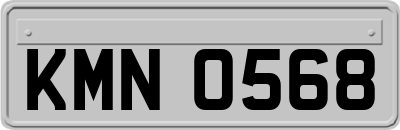 KMN 0568